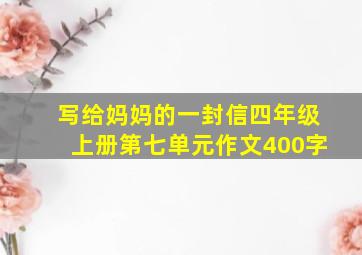 写给妈妈的一封信四年级上册第七单元作文400字